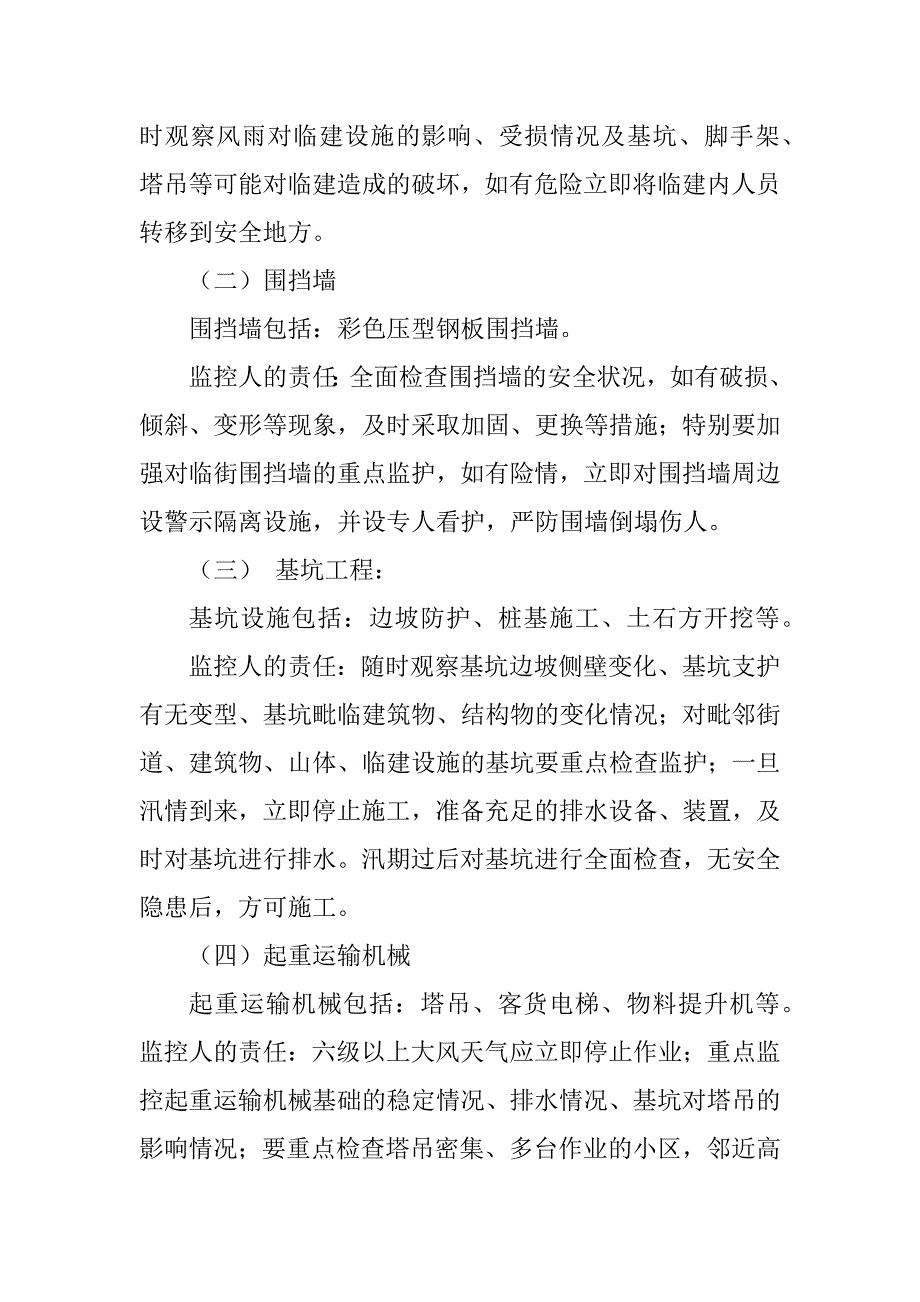 时观察风雨对临建设施的影响、受损情况及基坑、脚手架、塔吊等可能对临建造成的破坏，如有危险立即将临建内人员转移到安全地方。

（二）围挡墙

围挡墙包括：彩色压型钢板围挡墙。

监控人的责任：全面检查围挡墙的安全状况，如有破损、倾斜、变形等现象，及时采取加固、更换等措施；特别要加强对临街围挡墙的重点监护，如有险情，立即对围挡墙周边设警示隔离设施，并设专人看护，严防围墙倒塌伤人。

（三） 基坑工程：

基坑设施包括：边坡防护、桩基施工、土石方开挖等。

监控人的责任：随时观察基坑边坡侧壁变化、基坑支护有无变型、基坑毗临建筑物、结构物的变化情况；对毗邻街道、建筑物、山体、临建设施的基坑要重点检查监护；一旦汛情到来，立即停止施工，准备充足的排水设备、装置，及时对基坑进行排水。汛期过后对基坑进行全面检查，无安全隐患后，方可施工。

（四）起重运输机械

起重运输机械包括：塔吊、客货电梯、物料提升机等。监控人的责任：六级以上大风天气应立即停止作业；重点监控起重运输机械基础的稳定情况、排水情况、基坑对塔吊的影响情况；要重点检查塔吊密集、多台作业的小区，邻近高